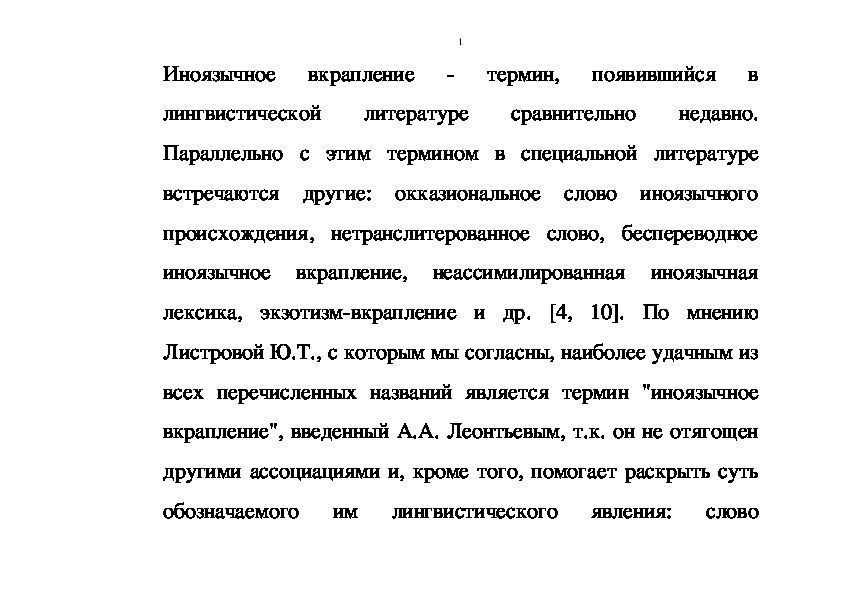 Иноязычное вкрапление - термин, появившийся в лингвистической литературе сравнительно недавно. Параллельно с этим термином в специальной литературе встречаются другие: окказиональное слово иноязычного происхождения, нетранслитерованное слово, беспереводное иноязычное вкрапление, неассимилированная иноязычная лексика, экзотизм-вкрапление и др. [4, 10]. По мнению Листровой Ю.Т., с которым мы согласны, наиболее удачным из всех перечисленных названий является термин "иноязычное вкрапление", введенный А.А. Леонтьевым, т.к. он не отягощен другими ассоциациями и, кроме того, помогает раскрыть суть обозначаемого им лингвистического явления: слово